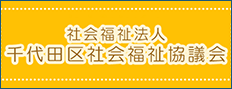 社会福祉法人
千代田区社会福祉協議会